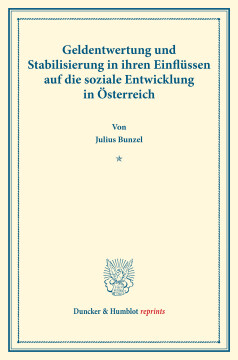 Geldentwertung und Stabilisierung in ihren Einflüssen auf die soziale Entwicklung in Österreich

Von
Julius Bunzel

*

Duncker & Humblot reprints